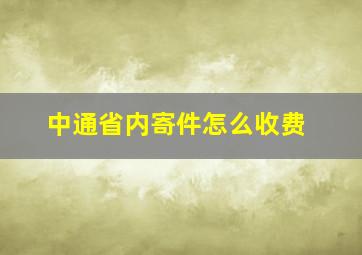 中通省内寄件怎么收费